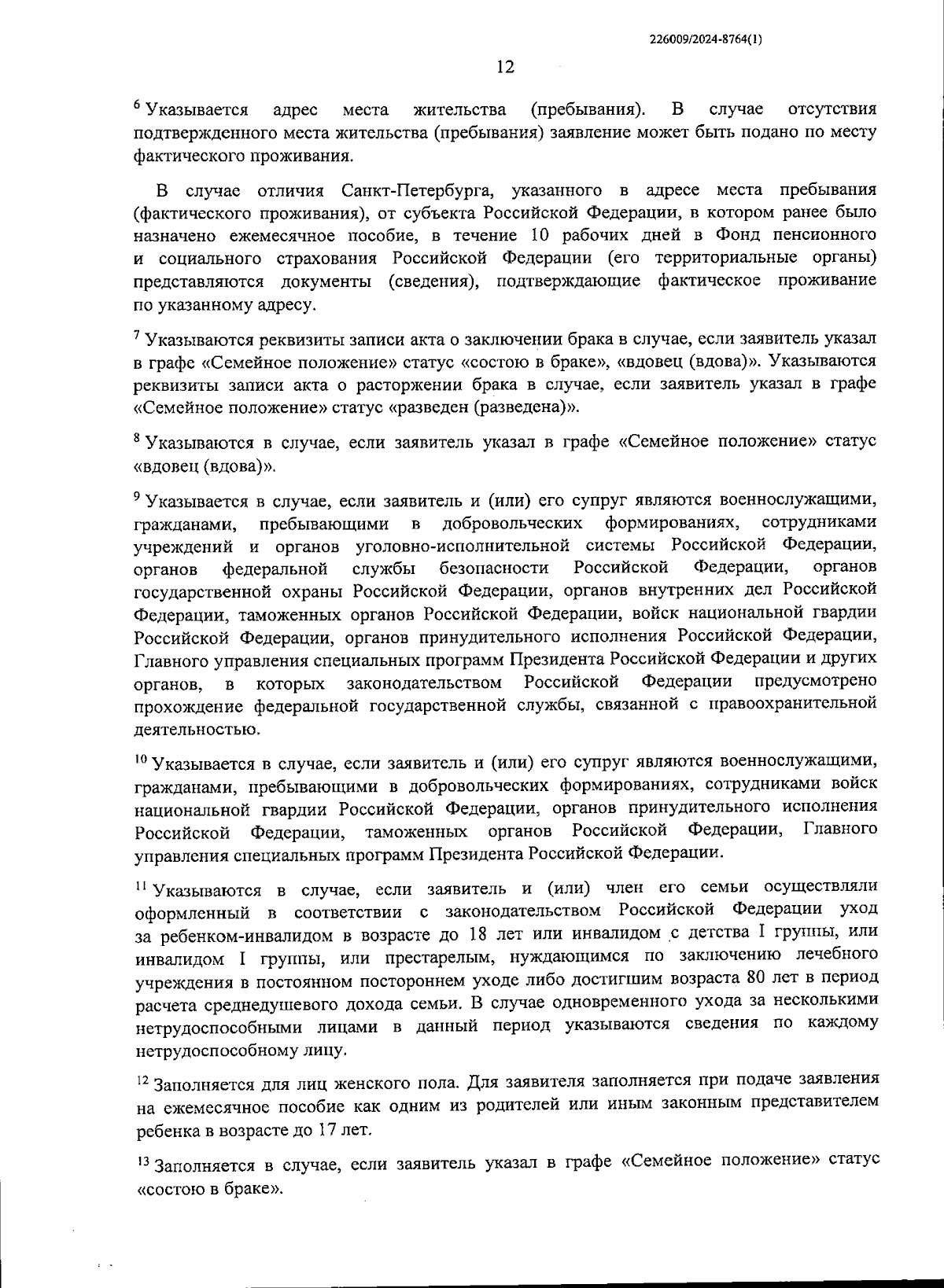 226009/2024-8764(1)

12

$^6$ Указывается адрес места жительства (пребывания). В случае отсутствия подтвержденного места жительства (пребывания) заявление может быть подано по месту фактического проживания.

В случае отличия Санкт-Петербурга, указанного в адресе места пребывания (фактического проживания), от субъекта Российской Федерации, в котором ранее было назначено ежемесячное пособие, в течение 10 рабочих дней в Фонд пенсионного и социального страхования Российской Федерации (его территориальные органы) представляются документы (сведения), подтверждающие фактическое проживание по указанному адресу.

$^7$ Указываются реквизиты записи акта о заключении брака в случае, если заявитель указал в графе «Семейное положение» статус «состою в браке», «вдовец (вдова)». Указываются реквизиты записи акта о расторжении брака в случае, если заявитель указал в графе «Семейное положение» статус «разведен (разведена)».

$^8$ Указываются в случае, если заявитель указал в графе «Семейное положение» статус «вдовец (вдова)».

$^9$ Указывается в случае, если заявитель и (или) его супруг являются военнослужащими, гражданами, пребывающими в добровольческих формированиях, сотрудниками учреждений и органов уголовно-исполнительной системы Российской Федерации, органов федеральной службы безопасности Российской Федерации, органов государственной охраны Российской Федерации, органов внутренних дел Российской Федерации, таможенных органов Российской Федерации, войск национальной гвардии Российской Федерации, органов принудительного исполнения Российской Федерации, Главного управления специальных программ Президента Российской Федерации и других органов, в которых законодательством Российской Федерации предусмотрено прохождение федеральной государственной службы, связанной с правоохранительной деятельностью.

$^{10}$ Указывается в случае, если заявитель и (или) его супруг являются военнослужащими, гражданами, пребывающими в добровольческих формированиях, сотрудниками войск национальной гвардии Российской Федерации, органов принудительного исполнения Российской Федерации, таможенных органов Российской Федерации, Главного управления специальных программ Президента Российской Федерации.

$^{11}$ Указываются в случае, если заявитель и (или) член его семьи осуществляли оформленный в соответствии с законодательством Российской Федерации уход за ребенком-инвалидом в возрасте до 18 лет или инвалидом с детства I группы, или инвалидом I группы, или престарелым, нуждающимся по заключению лечебного учреждения в постоянном постороннем уходе либо достигшим возраста 80 лет в период расчета среднедушевого дохода семьи. В случае одновременного ухода за несколькими нетрудоспособными лицами в данный период указываются сведения по каждому нетрудоспособному лицу.

$^{12}$ Заполняется для лиц женского пола. Для заявителя заполняется при подаче заявления на ежемесячное пособие как одним из родителей или иным законным представителем ребенка в возрасте до 17 лет.

$^{13}$ Заполняется в случае, если заявитель указал в графе «Семейное положение» статус «состою в браке».